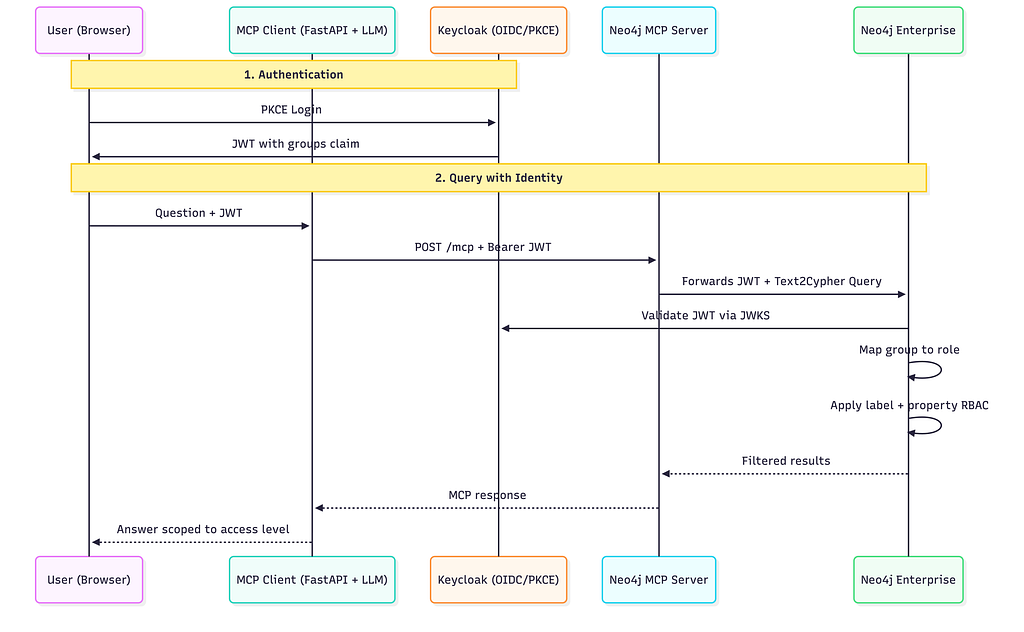 User (Browser)
MCP Client (FastAPI + LLM)
Keycloak (OIDC/PKCE)
Neo4j MCP Server
Neo4j Enterprise

1. Authentication

PKCE Login

JWT with groups claim

2. Query with Identity

Question + JWT

POST /mcp + Bearer JWT

Forwards JWT + Text2Cypher Query

Validate JWT via JWKS

Map group to role

Apply label + property RBAC

Filtered results

MCP response

Answer scoped to access level

User (Browser)
MCP Client (FastAPI + LLM)
Keycloak (OIDC/PKCE)
Neo4j MCP Server
Neo4j Enterprise